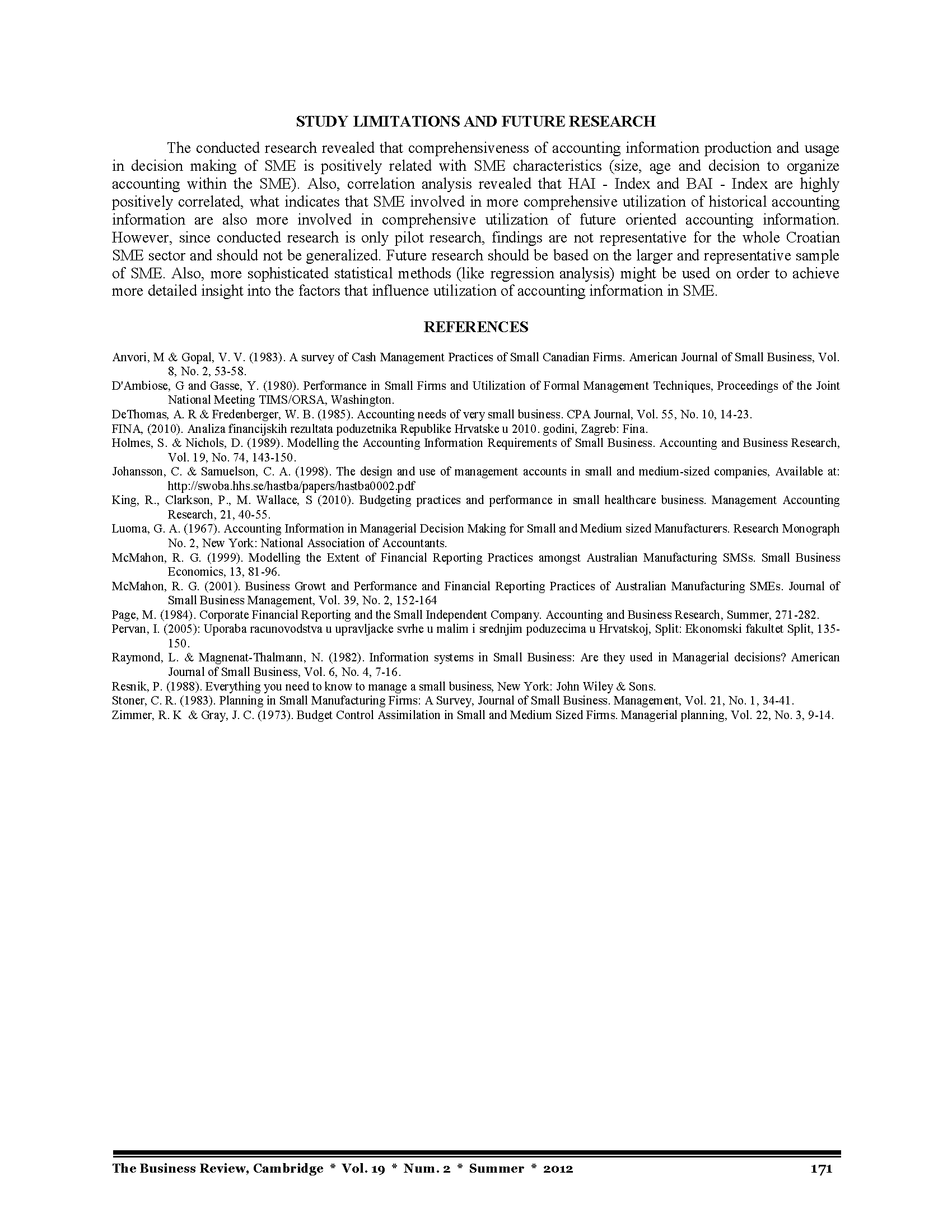 STUDY LIMITATIONS AND FUTURE RESEARCH

The conducted research revealed that comprehensiveness of accounting information production and usage in decision making of SME is positively related with SME characteristics (size, age and decision to organize accounting within the SME). Also, correlation analysis revealed that HAI - Index and BAI - Index are highly positively correlated, what indicates that SME involved in more comprehensive utilization of historical accounting information are also more involved in comprehensive utilization of future oriented accounting information. However, since conducted research is only pilot research, findings are not representative for the whole Croatian SME sector and should not be generalized. Future research should be based on the larger and representative sample of SME. Also, more sophisticated statistical methods (like regression analysis) might be used on order to achieve more detailed insight into the factors that influence utilization of accounting information in SME.

REFERENCES

Anvori, M & Gopal, V. V. (1983). A survey of Cash Management Practices of Small Canadian Firms. American Journal of Small Business, Vol. 8, No. 2, 53-58.
D'Ambiose, G and Gasse, Y. (1980). Performance in Small Firms and Utilization of Formal Management Techniques, Proceedings of the Joint National Meeting TIMS/ORSA, Washington.
DeThomas, A. R & Fredenberger, W. B. (1985). Accounting needs of very small business. CPA Journal, Vol. 55, No. 10, 14-23.
FINA, (2010). Analiza financijskih rezultata poduzetnika Republike Hrvatske u 2010. godini, Zagreb: Fina.
Holmes, S. & Nichols, D. (1989). Modelling the Accounting Information Requirements of Small Business. Accounting and Business Research, Vol. 19, No. 74, 143-150.
Johansson, C. & Samuelson, C. A. (1998). The design and use of management accounts in small and medium-sized companies, Available at: http://swoba.hhs.se/hastba/papers/hastba0002.pdf
King, R., Clarkson, P., M. Wallace, S (2010). Budgeting practices and performance in small healthcare business. Management Accounting Research, 21, 40-55.
Luoma, G. A. (1967). Accounting Information in Managerial Decision Making for Small and Medium sized Manufacturers. Research Monograph No. 2, New York: National Association of Accountants.
McMahon, R. G. (1999). Modelling the Extent of Financial Reporting Practices amongst Australian Manufacturing SMSs. Small Business Economics, 13, 81-96.
McMahon, R. G. (2001). Business Growt and Performance and Financial Reporting Practices of Australian Manufacturing SMEs. Journal of Small Business Management, Vol. 39, No. 2, 152-164
Page, M. (1984). Corporate Financial Reporting and the Small Independent Company. Accounting and Business Research, Summer, 271-282.
Pervan, I. (2005): Uporaba racunovodstva u upravljacke svrhe u malim i srednjim poduzecima u Hrvatskoj, Split: Ekonomski fakultet Split, 135-150.
Raymond, L. & Magnenat-Thalmann, N. (1982). Information systems in Small Business: Are they used in Managerial decisions? American Journal of Small Business, Vol. 6, No. 4, 7-16.
Resnik, P. (1988). Everything you need to know to manage a small business, New York: John Wiley & Sons.
Stoner, C. R. (1983). Planning in Small Manufacturing Firms: A Survey, Journal of Small Business. Management, Vol. 21, No. 1, 34-41.
Zimmer, R. K & Gray, J. C. (1973). Budget Control Assimilation in Small and Medium Sized Firms. Managerial planning, Vol. 22, No. 3, 9-14.

The Business Review, Cambridge * Vol. 19 * Num. 2 * Summer * 2012 171